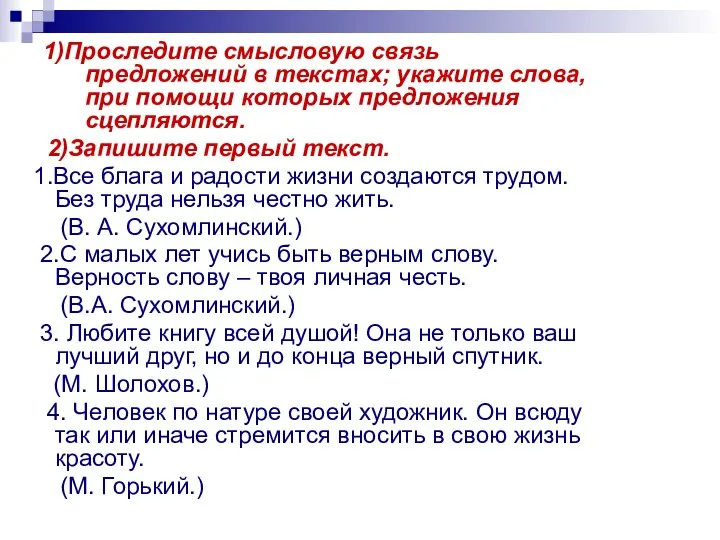 1)Проследите смысловую связь предложений в текстах; укажите слова, при помощи которых предложения сцепляются.

2)Запишите первый текст.

1.Все блага и радости жизни создаются трудом. Без труда нельзя честно жить.
(В. А. Сухомлинский.)

2.С малых лет учись быть верным слову. Верность слову – твоя личная честь.
(В.А. Сухомлинский.)

3. Любите книгу всей душой! Она не только ваш лучший друг, но и до конца верный спутник.
(М. Шолохов.)

4. Человек по натуре своей художник. Он всюду так или иначе стремится вносить в свою жизнь красоту.
(М. Горький.)